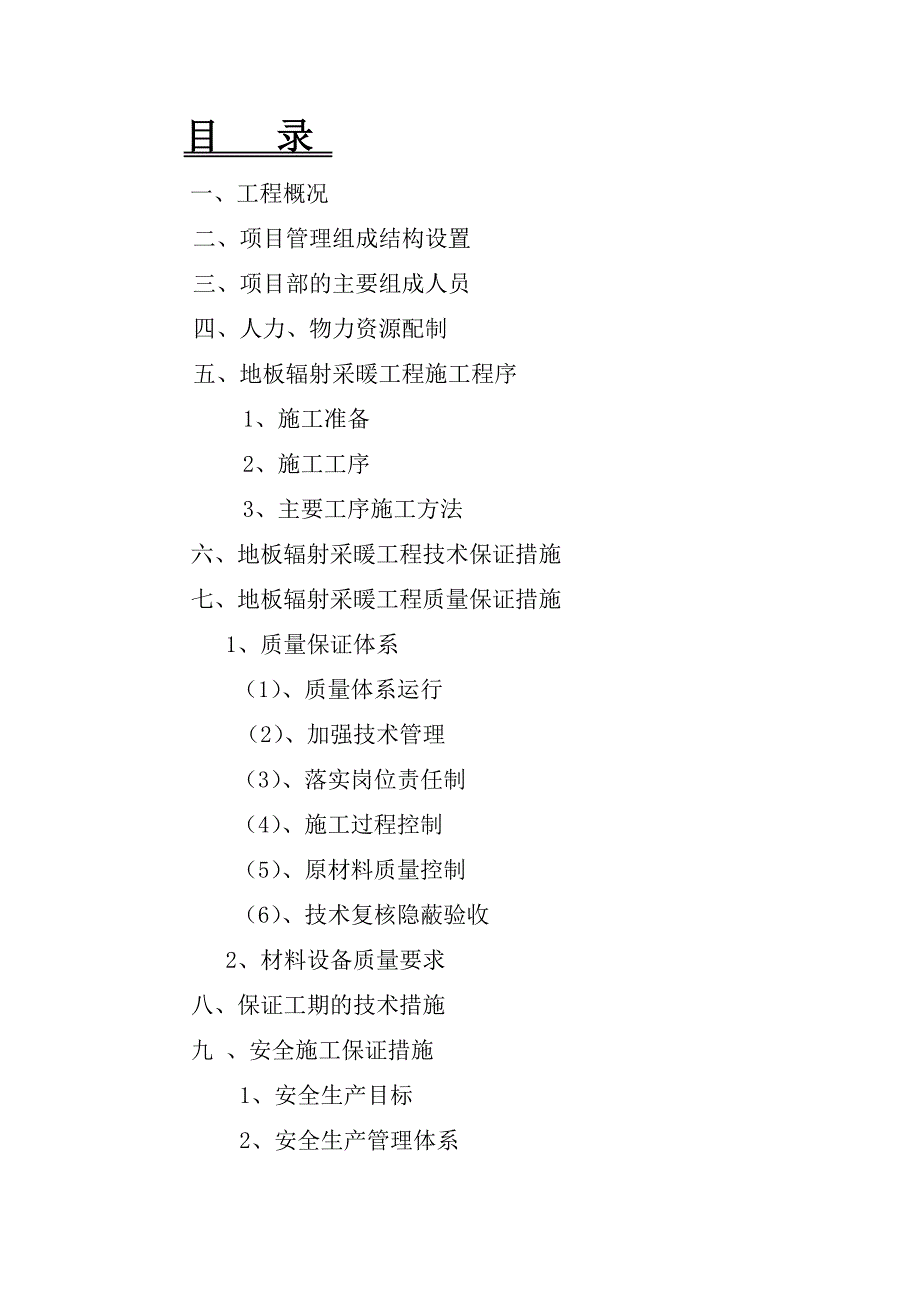 目 录

一、工程概况

二、项目管理组成结构设置

三、项目部的主要组成人员

四、人力、物力资源配制

五、地板辐射采暖工程施工程序

1、施工准备

2、施工工序

3、主要工序施工方法

六、地板辐射采暖工程技术保证措施

七、地板辐射采暖工程质量保证措施

1、质量保证体系

（1）、质量体系运行

（2）、加强技术管理

（3）、落实岗位责任制

（4）、施工过程控制

（5）、原材料质量控制

（6）、技术复核隐蔽验收

2、材料设备质量要求

八、保证工期的技术措施

九 、安全施工保证措施

1、安全生产目标

2、安全生产管理体系